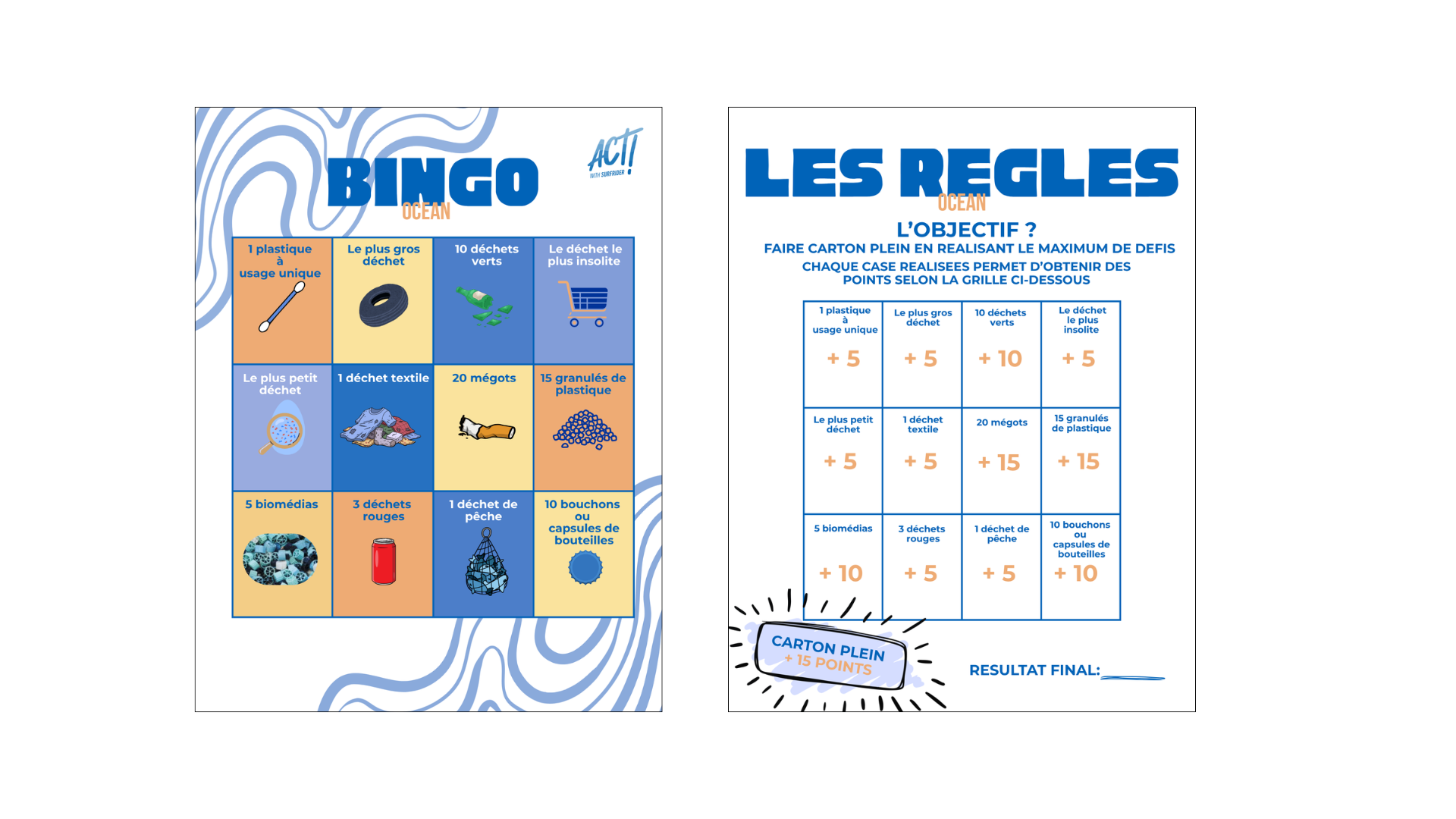 BINGO
OCEAN

ACT! WITH SURFRIDER

| 1 plastique à usage unique | Le plus gros déchet | 10 déchets verts | Le déchet le plus insolite |
|---|---|---|---|
| Le plus petit déchet | 1 déchet textile | 20 mégots | 15 granulés de plastique |
| 5 biomédias | 3 déchets rouges | 1 déchet de pêche | 10 bouchons ou capsules de bouteilles |

LES REGLES
OCEAN

L'OBJECTIF ?
FAIRE CARTON PLEIN EN REALISANT LE MAXIMUM DE DEFIS
CHAQUE CASE REALISEES PERMET D'OBTENIR DES POINTS SELON LA GRILLE CI-DESSOUS

| 1 plastique à usage unique + 5 | Le plus gros déchet + 5 | 10 déchets verts + 10 | Le déchet le plus insolite + 5 |
|---|---|---|---|
| Le plus petit déchet + 5 | 1 déchet textile + 5 | 20 mégots + 15 | 15 granulés de plastique + 15 |
| 5 biomédias + 10 | 3 déchets rouges + 5 | 1 déchet de pêche + 5 | 10 bouchons ou capsules de bouteilles + 10 |

CARTON PLEIN
+ 15 POINTS

RESULTAT FINAL: